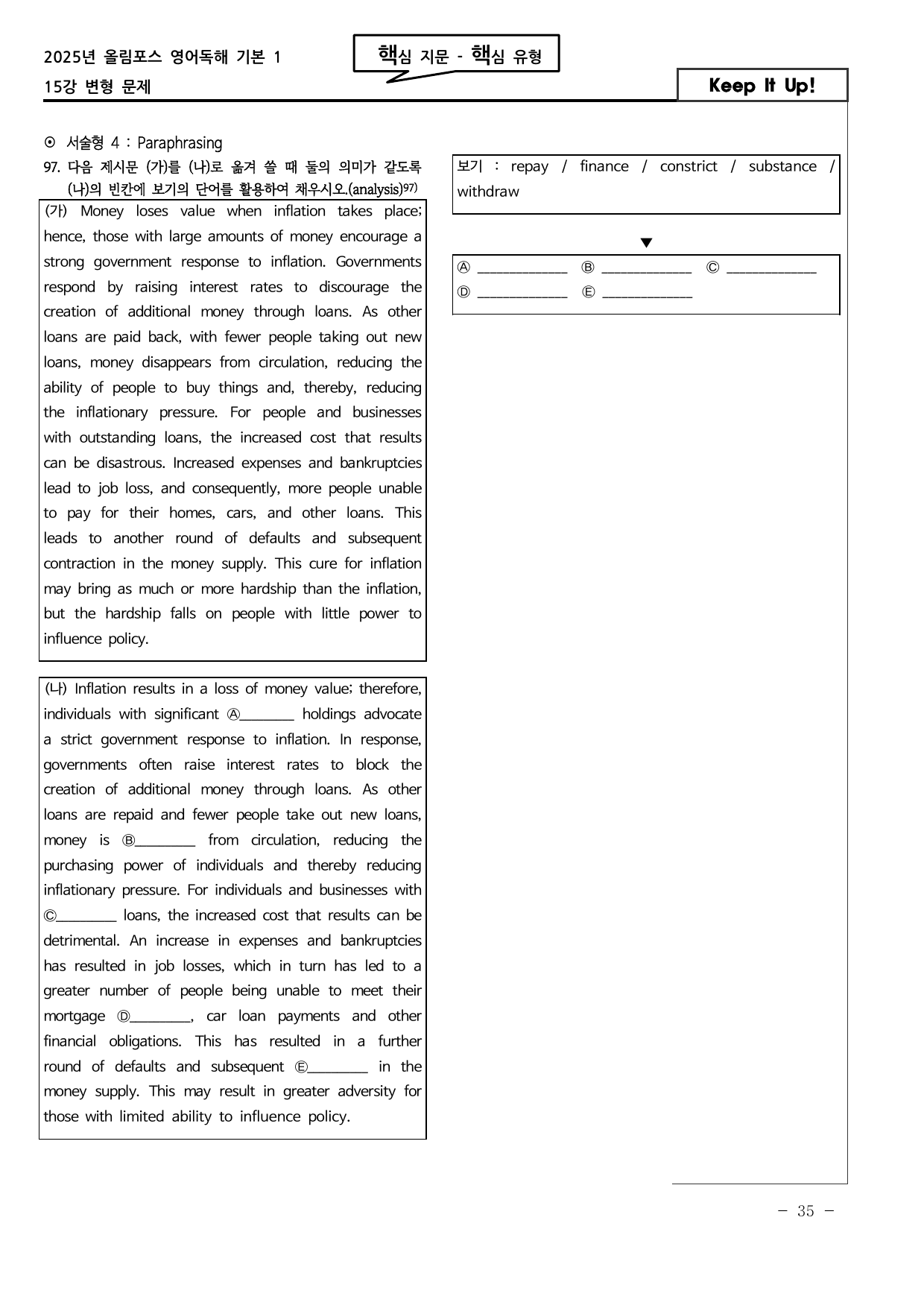 2025년 올림포스 영어독해 기본 1
15강 변형 문제

핵심 지문 - 핵심 유형

Keep It Up!

⊙ 서술형 4 : Paraphrasing

97. 다음 제시문 (가)를 (나)로 옮겨 쓸 때 둘의 의미가 같도록 (나)의 빈칸에 보기의 단어를 활용하여 채우시오.(analysis)$^{97)}$

(가) Money loses value when inflation takes place; hence, those with large amounts of money encourage a strong government response to inflation. Governments respond by raising interest rates to discourage the creation of additional money through loans. As other loans are paid back, with fewer people taking out new loans, money disappears from circulation, reducing the ability of people to buy things and, thereby, reducing the inflationary pressure. For people and businesses with outstanding loans, the increased cost that results can be disastrous. Increased expenses and bankruptcies lead to job loss, and consequently, more people unable to pay for their homes, cars, and other loans. This leads to another round of defaults and subsequent contraction in the money supply. This cure for inflation may bring as much or more hardship than the inflation, but the hardship falls on people with little power to influence policy.

(나) Inflation results in a loss of money value; therefore, individuals with significant Ⓐ____ holdings advocate a strict government response to inflation. In response, governments often raise interest rates to block the creation of additional money through loans. As other loans are repaid and fewer people take out new loans, money is Ⓑ____ from circulation, reducing the purchasing power of individuals and thereby reducing inflationary pressure. For individuals and businesses with Ⓒ____ loans, the increased cost that results can be detrimental. An increase in expenses and bankruptcies has resulted in job losses, which in turn has led to a greater number of people being unable to meet their mortgage Ⓓ____, car loan payments and other financial obligations. This has resulted in a further round of defaults and subsequent Ⓔ____ in the money supply. This may result in greater adversity for those with limited ability to influence policy.

보기 : repay / finance / constrict / substance / withdraw

▼

Ⓐ ____ Ⓑ ____ Ⓒ ____
Ⓓ ____ Ⓔ ____

- 35 -